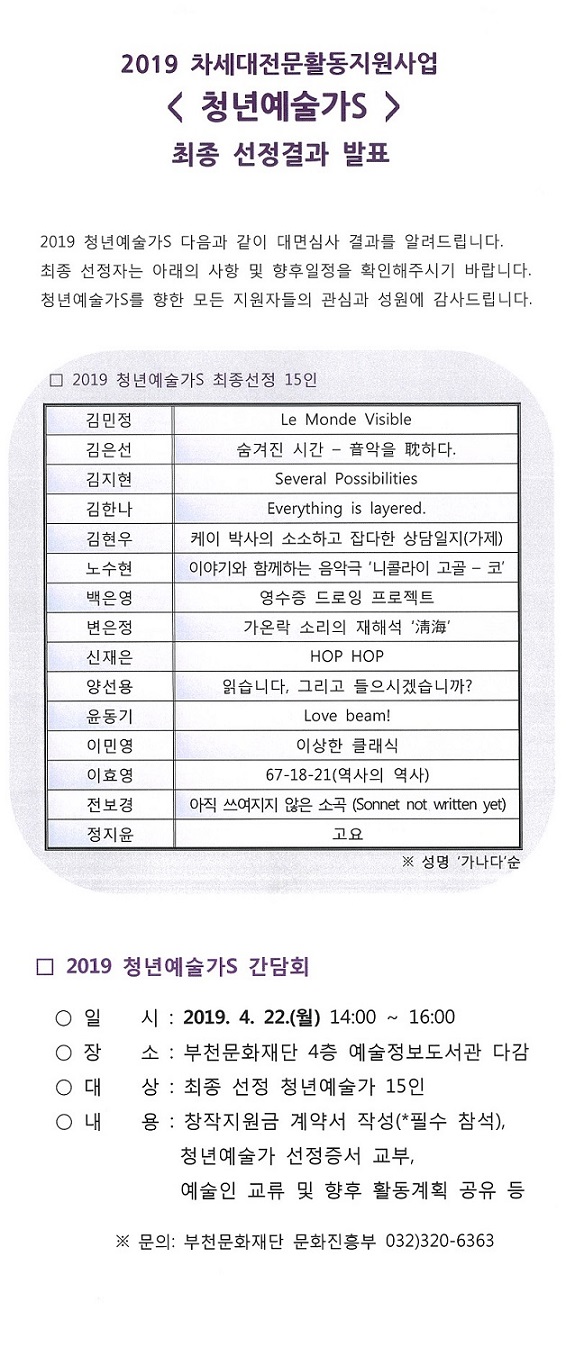 2019 차세대전문활동지원사업
〈 청년예술가S 〉
최종 선정결과 발표

2019 청년예술가S 다음과 같이 대면심사 결과를 알려드립니다.
최종 선정자는 아래의 사항 및 향후일정을 확인해주시기 바랍니다.
청년예술가S를 향한 모든 지원자들의 관심과 성원에 감사드립니다.

□ 2019 청년예술가S 최종선정 15인

| 김민정 | Le Monde Visible |
|---|---|
| 김은선 | 숨겨진 시간 – 音악을 耽하다. |
| 김지현 | Several Possibilities |
| 김한나 | Everything is layered. |
| 김현우 | 케이 박사의 소소하고 잡다한 상담일지(가제) |
| 노수현 | 이야기와 함께하는 음악극 '니콜라이 고골 – 코' |
| 백은영 | 영수증 드로잉 프로젝트 |
| 변은정 | 가온락 소리의 재해석 '淸海' |
| 신재은 | HOP HOP |
| 양선용 | 읽습니다, 그리고 들으시겠습니까? |
| 윤동기 | Love beam! |
| 이민영 | 이상한 클래식 |
| 이효영 | 67-18-21(역사의 역사) |
| 전보경 | 아직 쓰여지지 않은 소곡 (Sonnet not written yet) |
| 정지윤 | 고요 |

※ 성명 '가나다'순

□ 2019 청년예술가S 간담회

○ 일 시 : 2019. 4. 22.(월) 14:00 ~ 16:00
○ 장 소 : 부천문화재단 4층 예술정보도서관 다감
○ 대 상 : 최종 선정 청년예술가 15인
○ 내 용 : 창작지원금 계약서 작성(*필수 참석),
청년예술가 선정증서 교부,
예술인 교류 및 향후 활동계획 공유 등

※ 문의: 부천문화재단 문화진흥부 032)320-6363